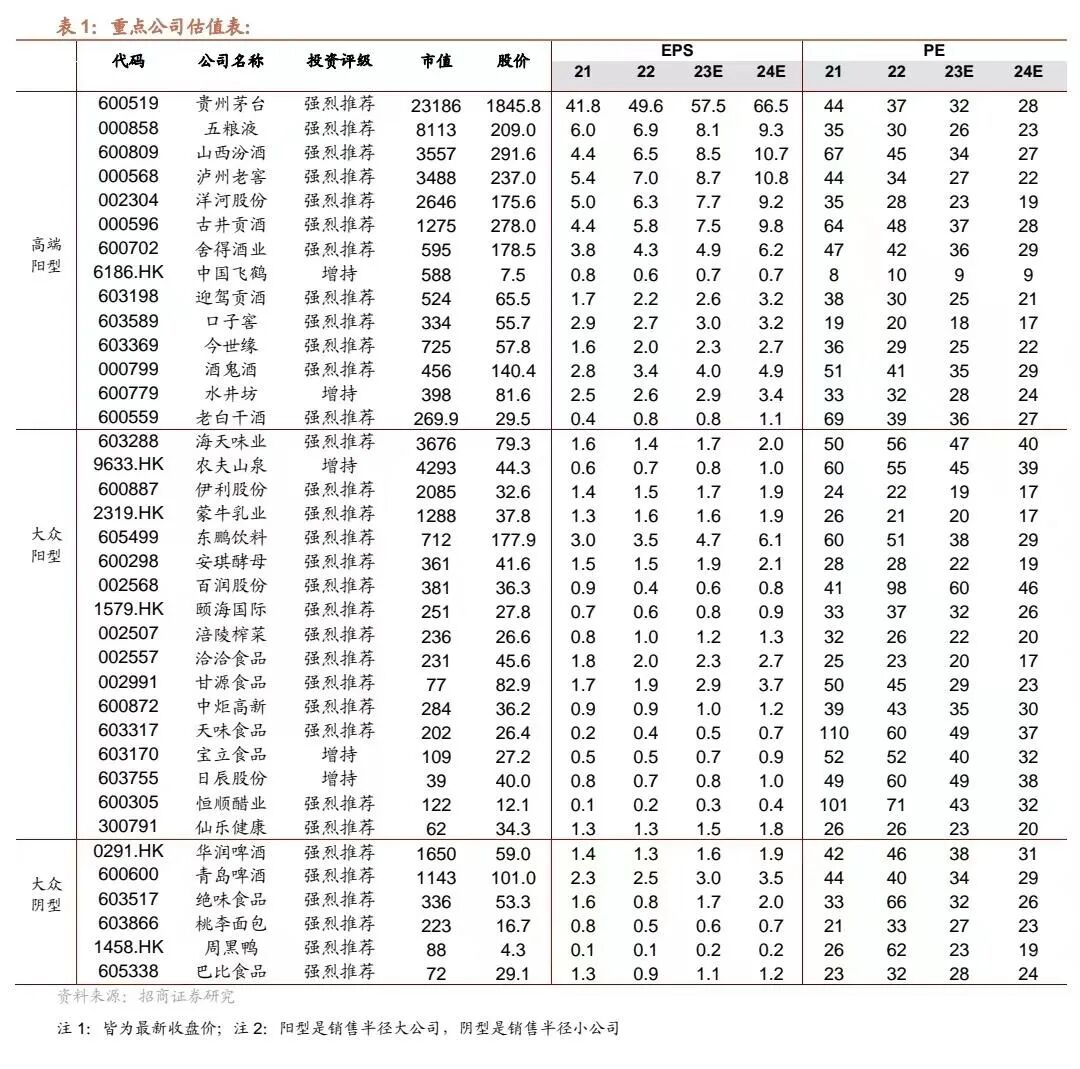 表 1：重点公司估值表：

| | 代码 | 公司名称 | 投资评级 | 市值 | 股价 | EPS 21 | EPS 22 | EPS 23E | EPS 24E | PE 21 | PE 22 | PE 23E | PE 24E |
|---|---|---|---|---|---|---|---|---|---|---|---|---|---|
| 高端阳型 | 600519 | 贵州茅台 | 强烈推荐 | 23186 | 1845.8 | 41.8 | 49.6 | 57.5 | 66.5 | 44 | 37 | 32 | 28 |
| | 000858 | 五粮液 | 强烈推荐 | 8113 | 209.0 | 6.0 | 6.9 | 8.1 | 9.3 | 35 | 30 | 26 | 23 |
| | 600809 | 山西汾酒 | 强烈推荐 | 3557 | 291.6 | 4.4 | 6.5 | 8.5 | 10.7 | 67 | 45 | 34 | 27 |
| | 000568 | 泸州老窖 | 强烈推荐 | 3488 | 237.0 | 5.4 | 7.0 | 8.7 | 10.8 | 44 | 34 | 27 | 22 |
| | 002304 | 洋河股份 | 强烈推荐 | 2646 | 175.6 | 5.0 | 6.3 | 7.7 | 9.2 | 35 | 28 | 23 | 19 |
| | 000596 | 古井贡酒 | 强烈推荐 | 1275 | 278.0 | 4.4 | 5.8 | 7.5 | 9.8 | 64 | 48 | 37 | 28 |
| | 600702 | 舍得酒业 | 强烈推荐 | 595 | 178.5 | 3.8 | 4.3 | 4.9 | 6.2 | 47 | 42 | 36 | 29 |
| | 6186.HK | 中国飞鹤 | 增持 | 588 | 7.5 | 0.8 | 0.6 | 0.7 | 0.7 | 8 | 10 | 9 | 9 |
| | 603198 | 迎驾贡酒 | 强烈推荐 | 524 | 65.5 | 1.7 | 2.2 | 2.6 | 3.2 | 38 | 30 | 25 | 21 |
| | 603589 | 口子窖 | 强烈推荐 | 334 | 55.7 | 2.9 | 2.7 | 3.0 | 3.2 | 19 | 20 | 18 | 17 |
| | 603369 | 今世缘 | 强烈推荐 | 725 | 57.8 | 1.6 | 2.0 | 2.3 | 2.7 | 36 | 29 | 25 | 22 |
| | 000799 | 酒鬼酒 | 强烈推荐 | 456 | 140.4 | 2.8 | 3.4 | 4.0 | 4.9 | 51 | 41 | 35 | 29 |
| | 600779 | 水井坊 | 增持 | 398 | 81.6 | 2.5 | 2.6 | 2.9 | 3.4 | 33 | 32 | 28 | 24 |
| | 600559 | 老白干酒 | 强烈推荐 | 269.9 | 29.5 | 0.4 | 0.8 | 0.8 | 1.1 | 69 | 39 | 36 | 27 |
| 大众阳型 | 603288 | 海天味业 | 强烈推荐 | 3676 | 79.3 | 1.6 | 1.4 | 1.7 | 2.0 | 50 | 56 | 47 | 40 |
| | 9633.HK | 农夫山泉 | 增持 | 4293 | 44.3 | 0.6 | 0.7 | 0.8 | 1.0 | 60 | 55 | 45 | 39 |
| | 600887 | 伊利股份 | 强烈推荐 | 2085 | 32.6 | 1.4 | 1.5 | 1.7 | 1.9 | 24 | 22 | 19 | 17 |
| | 2319.HK | 蒙牛乳业 | 强烈推荐 | 1288 | 37.8 | 1.3 | 1.6 | 1.6 | 1.9 | 26 | 21 | 20 | 17 |
| | 605499 | 东鹏饮料 | 强烈推荐 | 712 | 177.9 | 3.0 | 3.5 | 4.7 | 6.1 | 60 | 51 | 38 | 29 |
| | 600298 | 安琪酵母 | 强烈推荐 | 361 | 41.6 | 1.5 | 1.5 | 1.9 | 2.1 | 28 | 28 | 22 | 19 |
| | 002568 | 百润股份 | 强烈推荐 | 381 | 36.3 | 0.9 | 0.4 | 0.6 | 0.8 | 41 | 98 | 60 | 46 |
| | 1579.HK | 颐海国际 | 强烈推荐 | 251 | 27.8 | 0.7 | 0.6 | 0.8 | 0.9 | 33 | 37 | 32 | 26 |
| | 002507 | 涪陵榨菜 | 强烈推荐 | 236 | 26.6 | 0.8 | 1.0 | 1.2 | 1.3 | 32 | 26 | 22 | 20 |
| | 002557 | 洽洽食品 | 强烈推荐 | 231 | 45.6 | 1.8 | 2.0 | 2.3 | 2.7 | 25 | 23 | 20 | 17 |
| | 002991 | 甘源食品 | 强烈推荐 | 77 | 82.9 | 1.7 | 1.9 | 2.9 | 3.7 | 50 | 45 | 29 | 23 |
| | 600872 | 中炬高新 | 强烈推荐 | 284 | 36.2 | 0.9 | 0.9 | 1.0 | 1.2 | 39 | 43 | 35 | 30 |
| | 603317 | 天味食品 | 强烈推荐 | 202 | 26.4 | 0.2 | 0.4 | 0.5 | 0.7 | 110 | 60 | 49 | 37 |
| | 603170 | 宝立食品 | 增持 | 109 | 27.2 | 0.5 | 0.5 | 0.7 | 0.9 | 52 | 52 | 40 | 32 |
| | 603755 | 日辰股份 | 增持 | 39 | 40.0 | 0.8 | 0.7 | 0.8 | 1.0 | 49 | 60 | 49 | 38 |
| | 600305 | 恒顺醋业 | 强烈推荐 | 122 | 12.1 | 0.1 | 0.2 | 0.3 | 0.4 | 101 | 71 | 43 | 32 |
| | 300791 | 仙乐健康 | 强烈推荐 | 62 | 34.3 | 1.3 | 1.3 | 1.5 | 1.8 | 26 | 26 | 23 | 20 |
| 大众阴型 | 0291.HK | 华润啤酒 | 强烈推荐 | 1650 | 59.0 | 1.4 | 1.3 | 1.6 | 1.9 | 42 | 46 | 38 | 31 |
| | 600600 | 青岛啤酒 | 强烈推荐 | 1143 | 101.0 | 2.3 | 2.5 | 3.0 | 3.5 | 44 | 40 | 34 | 29 |
| | 603517 | 绝味食品 | 强烈推荐 | 336 | 53.3 | 1.6 | 0.8 | 1.7 | 2.0 | 33 | 66 | 32 | 26 |
| | 603866 | 桃李面包 | 强烈推荐 | 223 | 16.7 | 0.8 | 0.5 | 0.6 | 0.7 | 21 | 33 | 27 | 23 |
| | 1458.HK | 周黑鸭 | 强烈推荐 | 88 | 4.3 | 0.1 | 0.1 | 0.2 | 0.2 | 26 | 62 | 23 | 19 |
| | 605338 | 巴比食品 | 强烈推荐 | 72 | 29.1 | 1.3 | 0.9 | 1.1 | 1.2 | 23 | 32 | 28 | 24 |

资料来源：招商证券研究

注 1：皆为最新收盘价；注 2：阳型是销售半径大公司，阴型是销售半径小公司